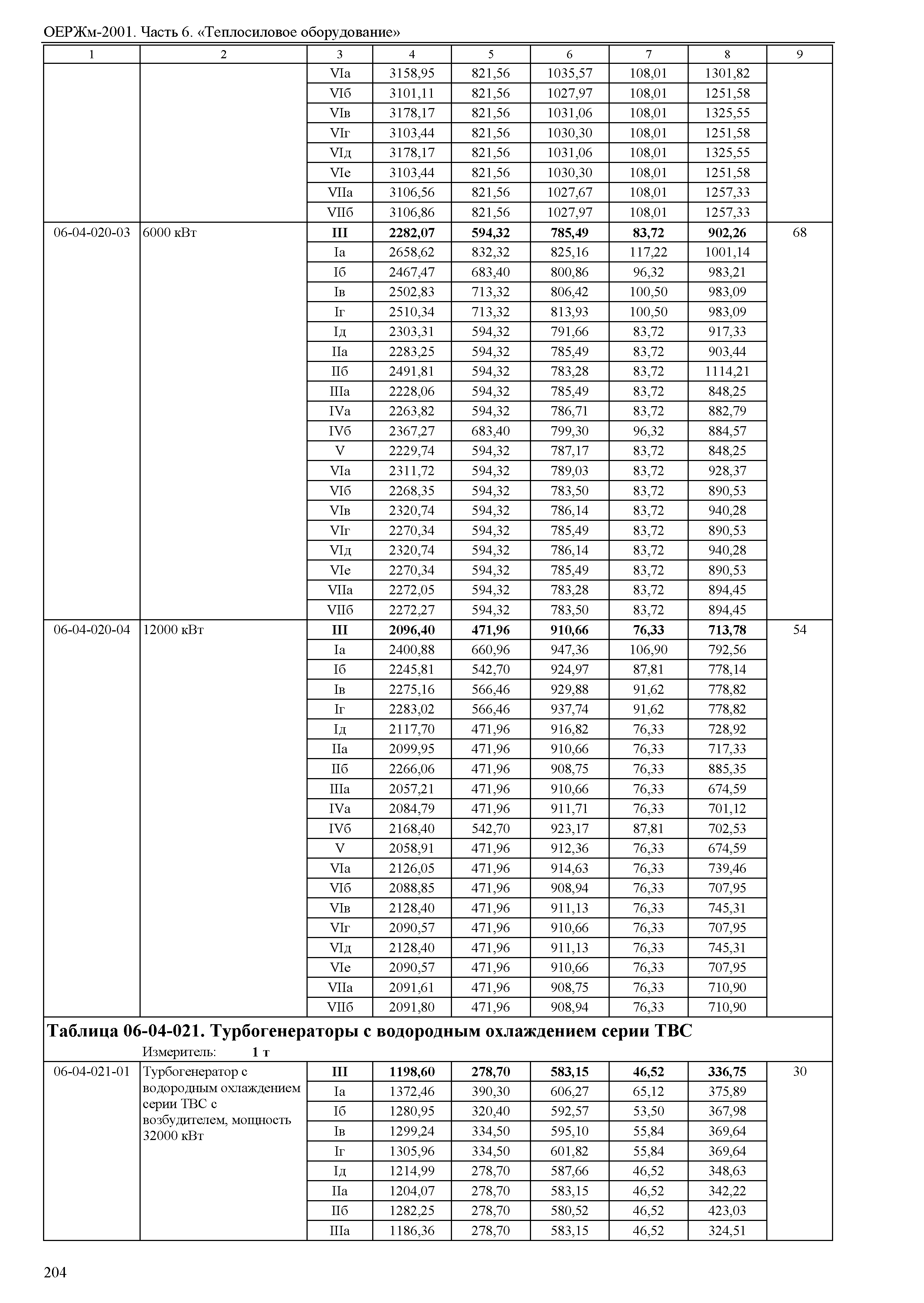 ОЕРЖм-2001. Часть 6. «Теплосиловое оборудование»

| 1 | 2 | 3 | 4 | 5 | 6 | 7 | 8 | 9 |
|---|---|---|---|---|---|---|---|---|
| | | VIа | 3158,95 | 821,56 | 1035,57 | 108,01 | 1301,82 | |
| | | VIб | 3101,11 | 821,56 | 1027,97 | 108,01 | 1251,58 | |
| | | VIв | 3178,17 | 821,56 | 1031,06 | 108,01 | 1325,55 | |
| | | VIг | 3103,44 | 821,56 | 1030,30 | 108,01 | 1251,58 | |
| | | VIд | 3178,17 | 821,56 | 1031,06 | 108,01 | 1325,55 | |
| | | VIе | 3103,44 | 821,56 | 1030,30 | 108,01 | 1251,58 | |
| | | VIIа | 3106,56 | 821,56 | 1027,67 | 108,01 | 1257,33 | |
| | | VIIб | 3106,86 | 821,56 | 1027,97 | 108,01 | 1257,33 | |
| 06-04-020-03 | 6000 кВт | **III** | **2282,07** | **594,32** | **785,49** | **83,72** | **902,26** | 68 |
| | | Iа | 2658,62 | 832,32 | 825,16 | 117,22 | 1001,14 | |
| | | Iб | 2467,47 | 683,40 | 800,86 | 96,32 | 983,21 | |
| | | Iв | 2502,83 | 713,32 | 806,42 | 100,50 | 983,09 | |
| | | Iг | 2510,34 | 713,32 | 813,93 | 100,50 | 983,09 | |
| | | Iд | 2303,31 | 594,32 | 791,66 | 83,72 | 917,33 | |
| | | IIа | 2283,25 | 594,32 | 785,49 | 83,72 | 903,44 | |
| | | IIб | 2491,81 | 594,32 | 783,28 | 83,72 | 1114,21 | |
| | | IIIа | 2228,06 | 594,32 | 785,49 | 83,72 | 848,25 | |
| | | IVа | 2263,82 | 594,32 | 786,71 | 83,72 | 882,79 | |
| | | IVб | 2367,27 | 683,40 | 799,30 | 96,32 | 884,57 | |
| | | V | 2229,74 | 594,32 | 787,17 | 83,72 | 848,25 | |
| | | VIа | 2311,72 | 594,32 | 789,03 | 83,72 | 928,37 | |
| | | VIб | 2268,35 | 594,32 | 783,50 | 83,72 | 890,53 | |
| | | VIв | 2320,74 | 594,32 | 786,14 | 83,72 | 940,28 | |
| | | VIг | 2270,34 | 594,32 | 785,49 | 83,72 | 890,53 | |
| | | VIд | 2320,74 | 594,32 | 786,14 | 83,72 | 940,28 | |
| | | VIе | 2270,34 | 594,32 | 785,49 | 83,72 | 890,53 | |
| | | VIIа | 2272,05 | 594,32 | 783,28 | 83,72 | 894,45 | |
| | | VIIб | 2272,27 | 594,32 | 783,50 | 83,72 | 894,45 | |
| 06-04-020-04 | 12000 кВт | **III** | **2096,40** | **471,96** | **910,66** | **76,33** | **713,78** | 54 |
| | | Iа | 2400,88 | 660,96 | 947,36 | 106,90 | 792,56 | |
| | | Iб | 2245,81 | 542,70 | 924,97 | 87,81 | 778,14 | |
| | | Iв | 2275,16 | 566,46 | 929,88 | 91,62 | 778,82 | |
| | | Iг | 2283,02 | 566,46 | 937,74 | 91,62 | 778,82 | |
| | | Iд | 2117,70 | 471,96 | 916,82 | 76,33 | 728,92 | |
| | | IIа | 2099,95 | 471,96 | 910,66 | 76,33 | 717,33 | |
| | | IIб | 2266,06 | 471,96 | 908,75 | 76,33 | 885,35 | |
| | | IIIа | 2057,21 | 471,96 | 910,66 | 76,33 | 674,59 | |
| | | IVа | 2084,79 | 471,96 | 911,71 | 76,33 | 701,12 | |
| | | IVб | 2168,40 | 542,70 | 923,17 | 87,81 | 702,53 | |
| | | V | 2058,91 | 471,96 | 912,36 | 76,33 | 674,59 | |
| | | VIа | 2126,05 | 471,96 | 914,63 | 76,33 | 739,46 | |
| | | VIб | 2088,85 | 471,96 | 908,94 | 76,33 | 707,95 | |
| | | VIв | 2128,40 | 471,96 | 911,13 | 76,33 | 745,31 | |
| | | VIг | 2090,57 | 471,96 | 910,66 | 76,33 | 707,95 | |
| | | VIд | 2128,40 | 471,96 | 911,13 | 76,33 | 745,31 | |
| | | VIе | 2090,57 | 471,96 | 910,66 | 76,33 | 707,95 | |
| | | VIIа | 2091,61 | 471,96 | 908,75 | 76,33 | 710,90 | |
| | | VIIб | 2091,80 | 471,96 | 908,94 | 76,33 | 710,90 | |

**Таблица 06-04-021. Турбогенераторы с водородным охлаждением серии ТВС**

Измеритель: **1 т**

| | | | | | | | | |
|---|---|---|---|---|---|---|---|---|
| 06-04-021-01 | Турбогенератор с водородным охлаждением серии ТВС с возбудителем, мощность 32000 кВт | **III** | **1198,60** | **278,70** | **583,15** | **46,52** | **336,75** | 30 |
| | | Iа | 1372,46 | 390,30 | 606,27 | 65,12 | 375,89 | |
| | | Iб | 1280,95 | 320,40 | 592,57 | 53,50 | 367,98 | |
| | | Iв | 1299,24 | 334,50 | 595,10 | 55,84 | 369,64 | |
| | | Iг | 1305,96 | 334,50 | 601,82 | 55,84 | 369,64 | |
| | | Iд | 1214,99 | 278,70 | 587,66 | 46,52 | 348,63 | |
| | | IIа | 1204,07 | 278,70 | 583,15 | 46,52 | 342,22 | |
| | | IIб | 1282,25 | 278,70 | 580,52 | 46,52 | 423,03 | |
| | | IIIа | 1186,36 | 278,70 | 583,15 | 46,52 | 324,51 | |

204